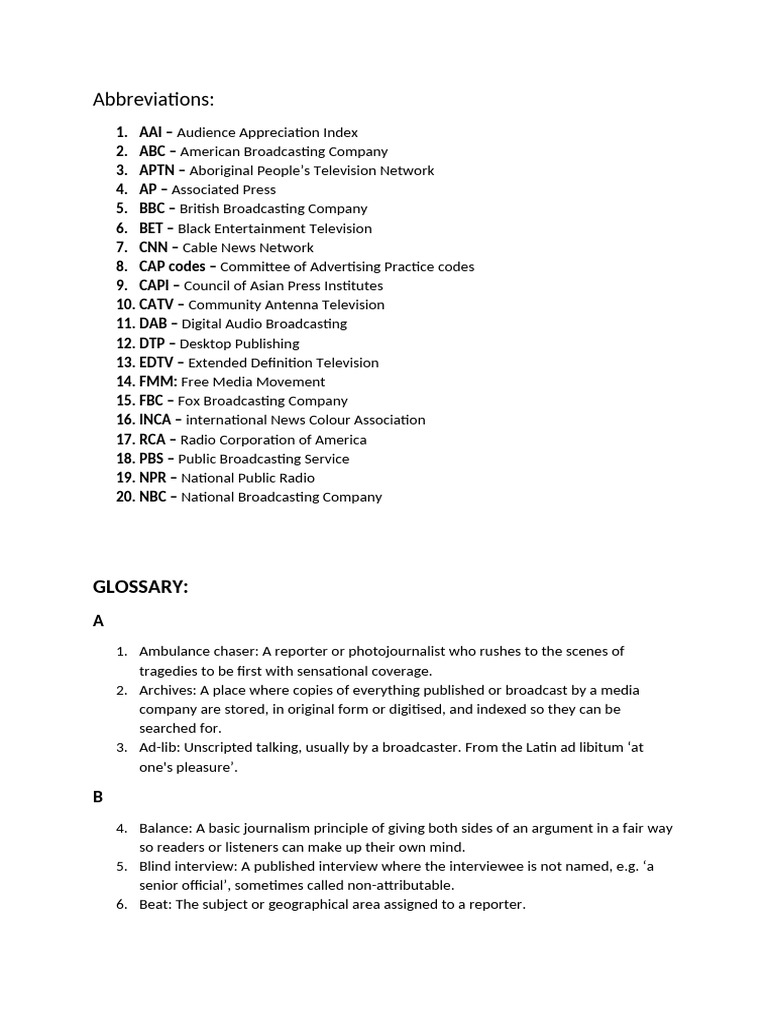 Abbreviations:

1. AAI – Audience Appreciation Index
2. ABC – American Broadcasting Company
3. APTN – Aboriginal People's Television Network
4. AP – Associated Press
5. BBC – British Broadcasting Company
6. BET – Black Entertainment Television
7. CNN – Cable News Network
8. CAP codes – Committee of Advertising Practice codes
9. CAPI – Council of Asian Press Institutes
10. CATV – Community Antenna Television
11. DAB – Digital Audio Broadcasting
12. DTP – Desktop Publishing
13. EDTV – Extended Definition Television
14. FMM: Free Media Movement
15. FBC – Fox Broadcasting Company
16. INCA – international News Colour Association
17. RCA – Radio Corporation of America
18. PBS – Public Broadcasting Service
19. NPR – National Public Radio
20. NBC – National Broadcasting Company

GLOSSARY:

A

1. Ambulance chaser: A reporter or photojournalist who rushes to the scenes of tragedies to be first with sensational coverage.
2. Archives: A place where copies of everything published or broadcast by a media company are stored, in original form or digitised, and indexed so they can be searched for.
3. Ad-lib: Unscripted talking, usually by a broadcaster. From the Latin ad libitum 'at one's pleasure'.

B

4. Balance: A basic journalism principle of giving both sides of an argument in a fair way so readers or listeners can make up their own mind.
5. Blind interview: A published interview where the interviewee is not named, e.g. 'a senior official', sometimes called non-attributable.
6. Beat: The subject or geographical area assigned to a reporter.